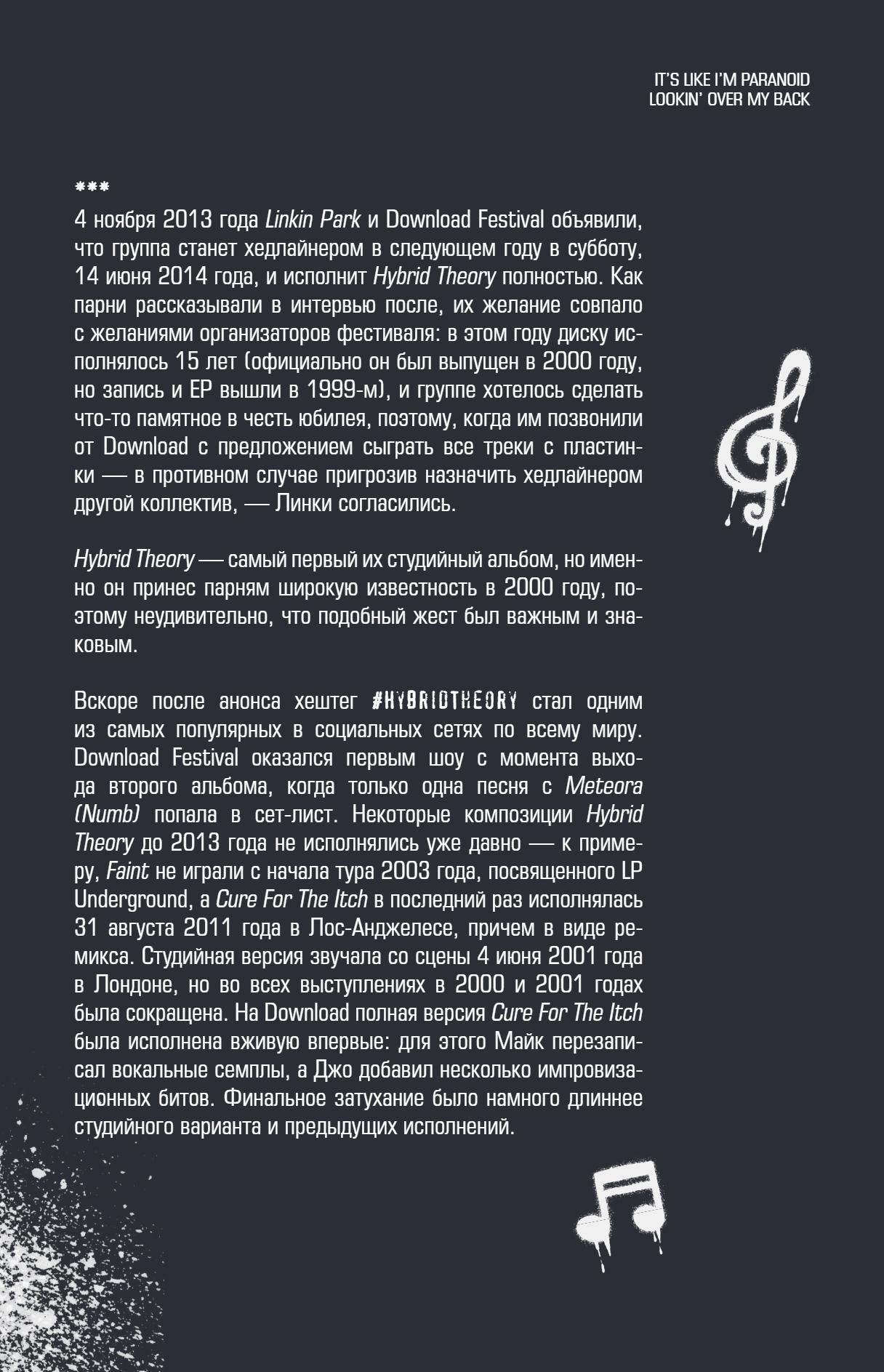 IT'S LIKE I'M PARANOID
LOOKIN' OVER MY BACK

***

4 ноября 2013 года Linkin Park и Download Festival объявили, что группа станет хедлайнером в следующем году в субботу, 14 июня 2014 года, и исполнит Hybrid Theory полностью. Как парни рассказывали в интервью после, их желание совпало с желаниями организаторов фестиваля: в этом году диску исполнялось 15 лет (официально он был выпущен в 2000 году, но запись и EP вышли в 1999-м), и группе хотелось сделать что-то памятное в честь юбилея, поэтому, когда им позвонили от Download с предложением сыграть все треки с пластинки — в противном случае пригрозив назначить хедлайнером другой коллектив, — Линки согласились.

Hybrid Theory — самый первый их студийный альбом, но именно он принес парням широкую известность в 2000 году, поэтому неудивительно, что подобный жест был важным и знаковым.

Вскоре после анонса хештег #HYBRIDTHEORY стал одним из самых популярных в социальных сетях по всему миру. Download Festival оказался первым шоу с момента выхода второго альбома, когда только одна песня с Meteora (Numb) попала в сет-лист. Некоторые композиции Hybrid Theory до 2013 года не исполнялись уже давно — к примеру, Faint не играли с начала тура 2003 года, посвященного LP Underground, а Cure For The Itch в последний раз исполнялась 31 августа 2011 года в Лос-Анджелесе, причем в виде ремикса. Студийная версия звучала со сцены 4 июня 2001 года в Лондоне, но во всех выступлениях в 2000 и 2001 годах была сокращена. На Download полная версия Cure For The Itch была исполнена вживую впервые: для этого Майк перезаписал вокальные семплы, а Джо добавил несколько импровизационных битов. Финальное затухание было намного длиннее студийного варианта и предыдущих исполнений.